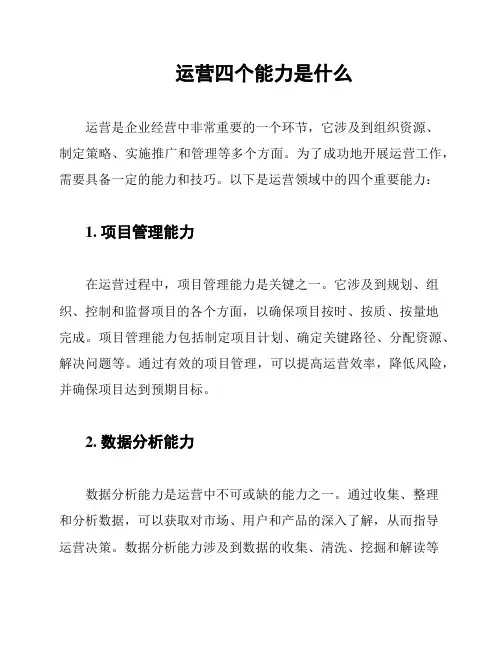 运营四个能力是什么

运营是企业经营中非常重要的一个环节，它涉及到组织资源、制定策略、实施推广和管理等多个方面。为了成功地开展运营工作，需要具备一定的能力和技巧。以下是运营领域中的四个重要能力：

1. 项目管理能力

在运营过程中，项目管理能力是关键之一。它涉及到规划、组织、控制和监督项目的各个方面，以确保项目按时、按质、按量地完成。项目管理能力包括制定项目计划、确定关键路径、分配资源、解决问题等。通过有效的项目管理，可以提高运营效率，降低风险，并确保项目达到预期目标。

2. 数据分析能力

数据分析能力是运营中不可或缺的能力之一。通过收集、整理和分析数据，可以获取对市场、用户和产品的深入了解，从而指导运营决策。数据分析能力涉及到数据的收集、清洗、挖掘和解读等